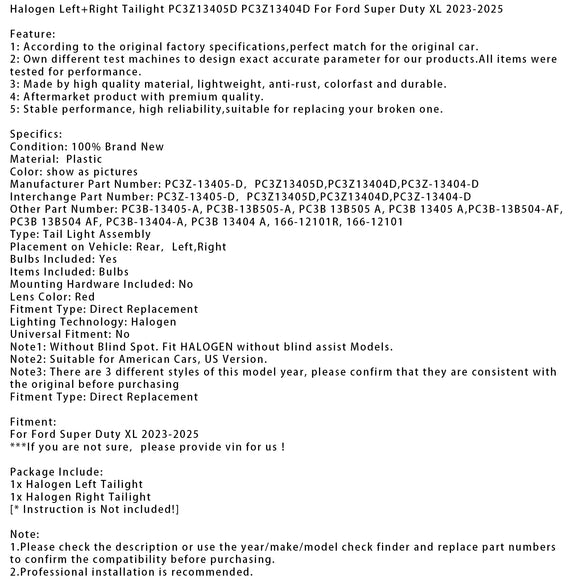 Halogen Left+Right Tailight PC3Z13405D PC3Z13404D For Ford Super Duty XL 2023-2025

Feature:
1: According to the original factory specifications,perfect match for the original car.
2: Own different test machines to design exact accurate parameter for our products.All items were tested for performance.
3: Made by high quality material, lightweight, anti-rust, colorfast and durable.
4: Aftermarket product with premium quality.
5: Stable performance, high reliability,suitable for replacing your broken one.

Specifics:
Condition: 100% Brand New
Material: Plastic
Color: show as pictures
Manufacturer Part Number: PC3Z-13405-D, PC3Z13405D,PC3Z13404D,PC3Z-13404-D
Interchange Part Number: PC3Z-13405-D, PC3Z13405D,PC3Z13404D,PC3Z-13404-D
Other Part Number: PC3B-13405-A, PC3B-13B505-A, PC3B 13B505 A, PC3B 13405 A,PC3B-13B504-AF, PC3B 13B504 AF, PC3B-13404-A, PC3B 13404 A, 166-12101R, 166-12101
Type: Tail Light Assembly
Placement on Vehicle: Rear, Left,Right
Bulbs Included: Yes
Items Included: Bulbs
Mounting Hardware Included: No
Lens Color: Red
Fitment Type: Direct Replacement
Lighting Technology: Halogen
Universal Fitment: No
Note1: Without Blind Spot. Fit HALOGEN without blind assist Models.
Note2: Suitable for American Cars, US Version.
Note3: There are 3 different styles of this model year, please confirm that they are consistent with the original before purchasing
Fitment Type: Direct Replacement

Fitment:
For Ford Super Duty XL 2023-2025
***If you are not sure, please provide vin for us !

Package Include:
1x Halogen Left Tailight
1x Halogen Right Tailight
[* Instruction is Not included!]

Note:
1.Please check the description or use the year/make/model check finder and replace part numbers to confirm the compatibility before purchasing.
2.Professional installation is recommended.